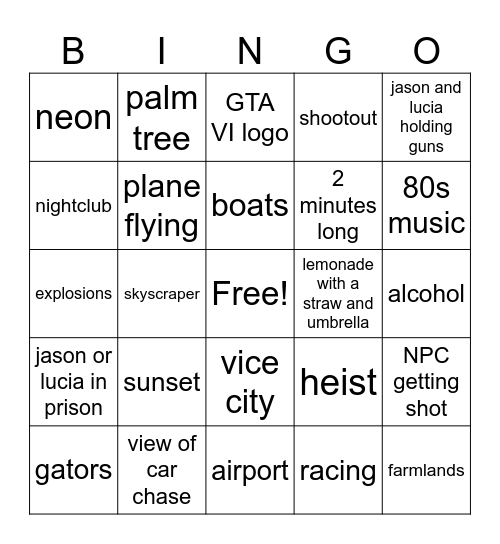 | B | I | N | G | O |
|---|---|---|---|---|
| neon | palm tree | GTA VI logo | shootout | jason and lucia holding guns |
| nightclub | plane flying | boats | 2 minutes long | 80s music |
| explosions | skyscraper | Free! | lemonade with a straw and umbrella | alcohol |
| jason or lucia in prison | sunset | vice city | heist | NPC getting shot |
| gators | view of car chase | airport | racing | farmlands |